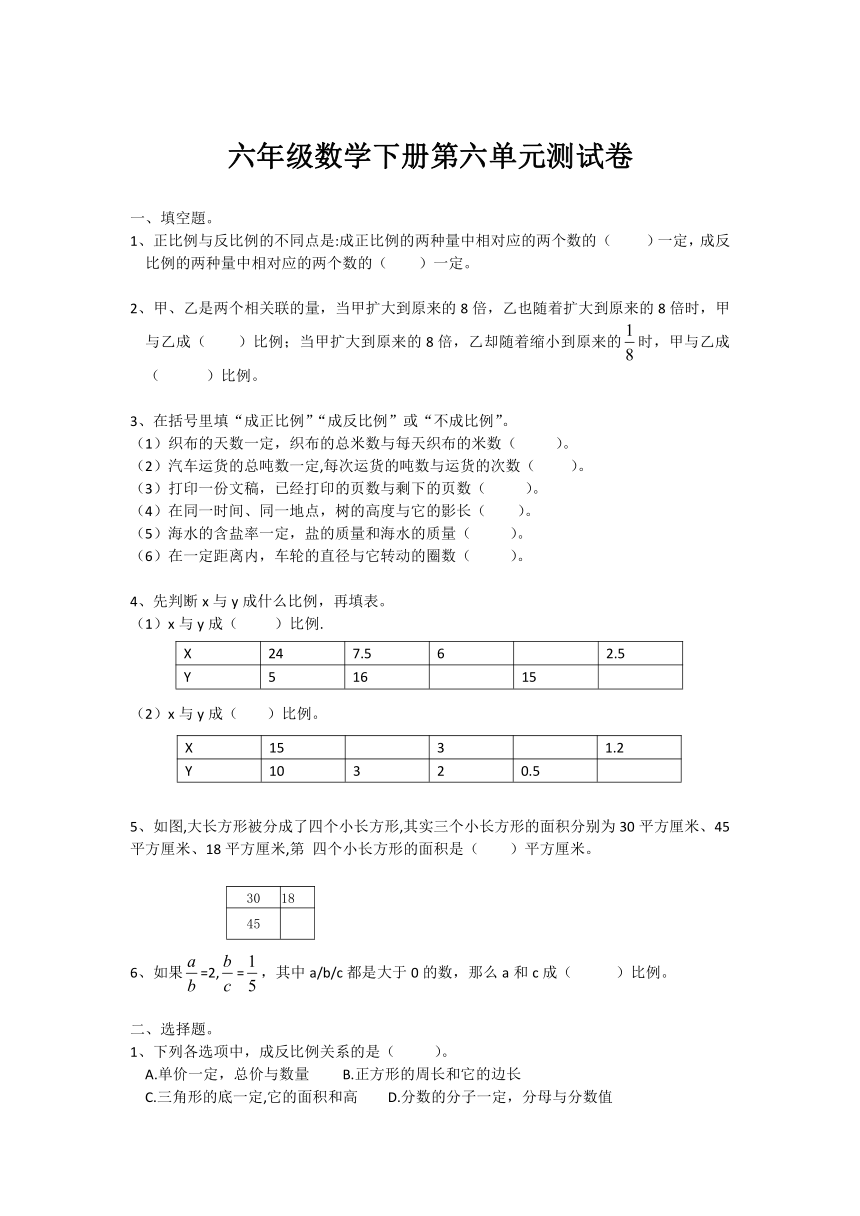 六年级数学下册第六单元测试卷

一、填空题。

1、正比例与反比例的不同点是:成正比例的两种量中相对应的两个数的（　　）一定，成反比例的两种量中相对应的两个数的（　　）一定。

2、甲、乙是两个相关联的量，当甲扩大到原来的 8 倍，乙也随着扩大到原来的 8 倍时，甲与乙成（　　）比例；当甲扩大到原来的 8 倍，乙却随着缩小到原来的$\frac{1}{8}$时，甲与乙成（　　）比例。

3、在括号里填“成正比例”“成反比例”或“不成比例”。
（1）织布的天数一定，织布的总米数与每天织布的米数（　　）。
（2）汽车运货的总吨数一定,每次运货的吨数与运货的次数（　　）。
（3）打印一份文稿，已经打印的页数与剩下的页数（　　）。
（4）在同一时间、同一地点，树的高度与它的影长（　　）。
（5）海水的含盐率一定，盐的质量和海水的质量（　　）。
（6）在一定距离内，车轮的直径与它转动的圈数（　　）。

4、先判断 x 与 y 成什么比例，再填表。
（1）x 与 y 成（　　）比例.

| X | 24 | 7.5 | 6 |  | 2.5 |
|---|---|---|---|---|---|
| Y | 5 | 16 |  | 15 |  |

（2）x 与 y 成（　　）比例。

| X | 15 |  | 3 |  | 1.2 |
|---|---|---|---|---|---|
| Y | 10 | 3 | 2 | 0.5 |  |

5、如图,大长方形被分成了四个小长方形,其实三个小长方形的面积分别为 30 平方厘米、45 平方厘米、18 平方厘米,第 四个小长方形的面积是（　　）平方厘米。

| 30 | 18 |
|---|---|
| 45 |  |

6、如果$\frac{a}{b}$=2,$\frac{b}{c}$=$\frac{1}{5}$，其中 a/b/c 都是大于 0 的数，那么 a 和 c 成（　　）比例。

二、选择题。

1、下列各选项中，成反比例关系的是（　　）。
A.单价一定，总价与数量　　B.正方形的周长和它的边长
C.三角形的底一定,它的面积和高　　D.分数的分子一定，分母与分数值